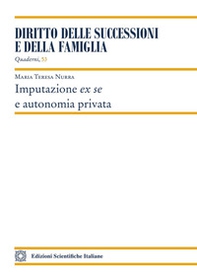 DIRITTO DELLE SUCCESSIONI E DELLA FAMIGLIA

Quaderni, 53

Maria Teresa Nurra

Imputazione ex se e autonomia privata

Edizioni Scientifiche Italiane